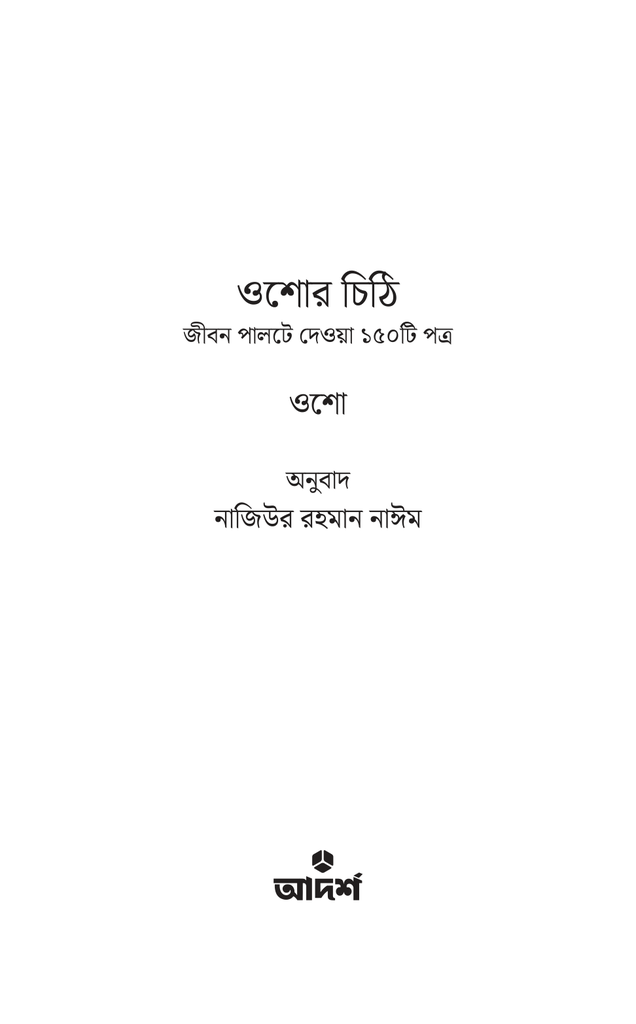 ওশোর চিঠি
জীবন পালটে দেওয়া ১৫০টি পত্র

ওশো

অনুবাদ
নাজিউর রহমান নাঈম

আদর্শ